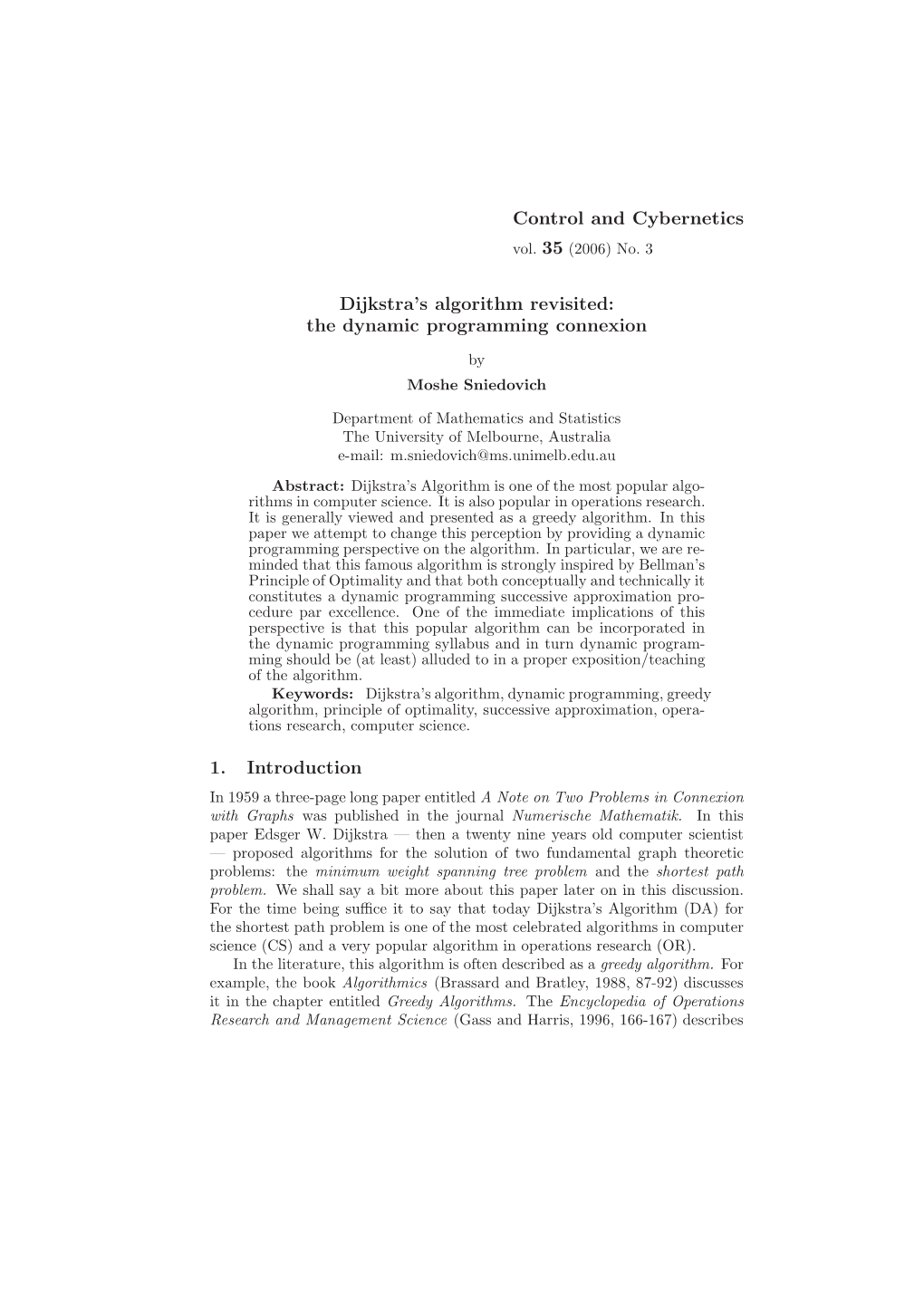 Control and Cybernetics
vol. 35 (2006) No. 3

Dijkstra's algorithm revisited:
the dynamic programming connexion

by
Moshe Sniedovich

Department of Mathematics and Statistics
The University of Melbourne, Australia
e-mail: m.sniedovich@ms.unimelb.edu.au

Abstract: Dijkstra's Algorithm is one of the most popular algorithms in computer science. It is also popular in operations research. It is generally viewed and presented as a greedy algorithm. In this paper we attempt to change this perception by providing a dynamic programming perspective on the algorithm. In particular, we are reminded that this famous algorithm is strongly inspired by Bellman's Principle of Optimality and that both conceptually and technically it constitutes a dynamic programming successive approximation procedure par excellence. One of the immediate implications of this perspective is that this popular algorithm can be incorporated in the dynamic programming syllabus and in turn dynamic programming should be (at least) alluded to in a proper exposition/teaching of the algorithm.
Keywords: Dijkstra's algorithm, dynamic programming, greedy algorithm, principle of optimality, successive approximation, operations research, computer science.

1. Introduction

In 1959 a three-page long paper entitled A Note on Two Problems in Connexion with Graphs was published in the journal Numerische Mathematik. In this paper Edsger W. Dijkstra — then a twenty nine years old computer scientist — proposed algorithms for the solution of two fundamental graph theoretic problems: the minimum weight spanning tree problem and the shortest path problem. We shall say a bit more about this paper later on in this discussion. For the time being suffice it to say that today Dijkstra's Algorithm (DA) for the shortest path problem is one of the most celebrated algorithms in computer science (CS) and a very popular algorithm in operations research (OR).

In the literature, this algorithm is often described as a greedy algorithm. For example, the book Algorithmics (Brassard and Bratley, 1988, 87-92) discusses it in the chapter entitled Greedy Algorithms. The Encyclopedia of Operations Research and Management Science (Gass and Harris, 1996, 166-167) describes